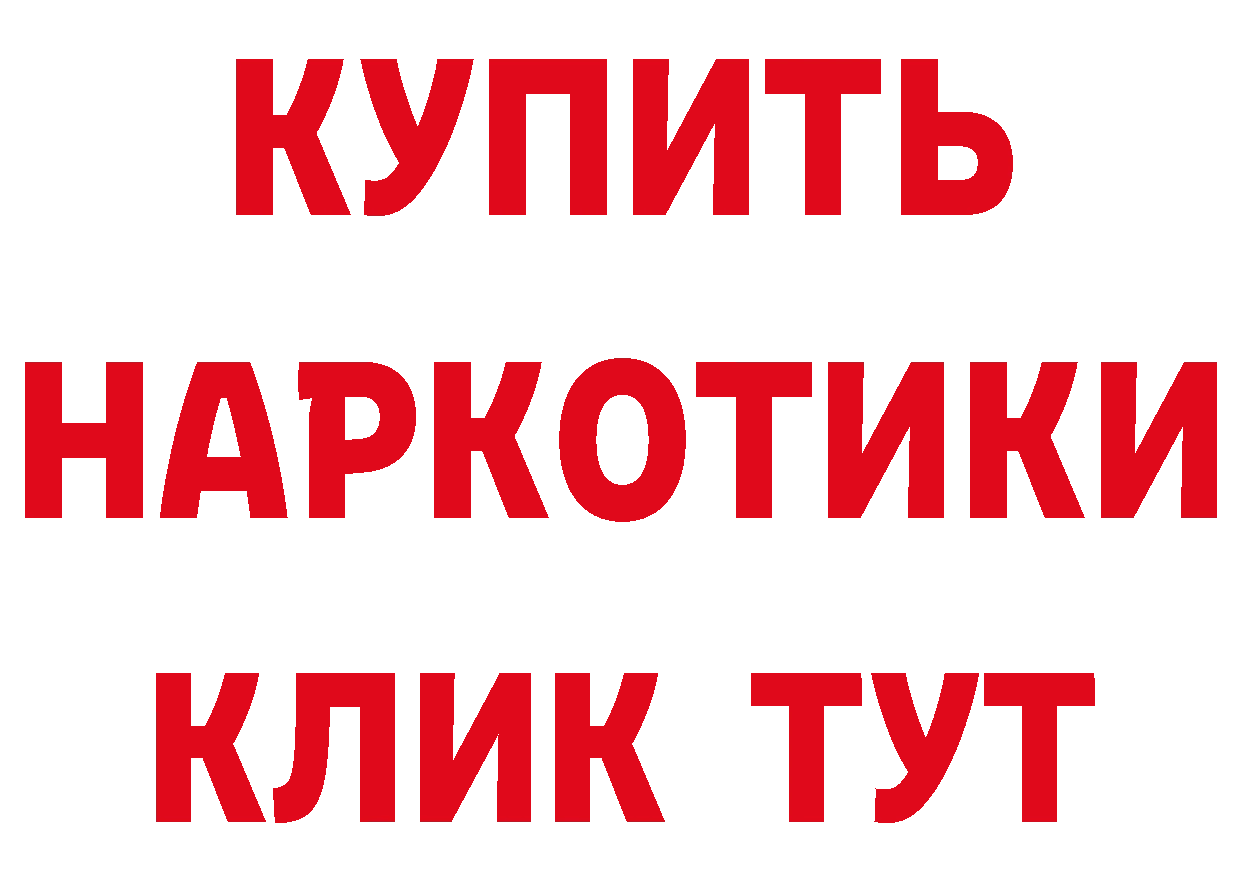 КУПИТЬ НАРКОТИКИ КЛИК ТУТ